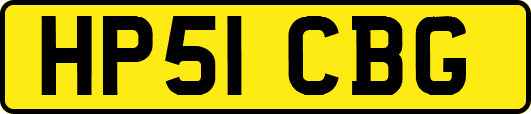 HP51 CBG